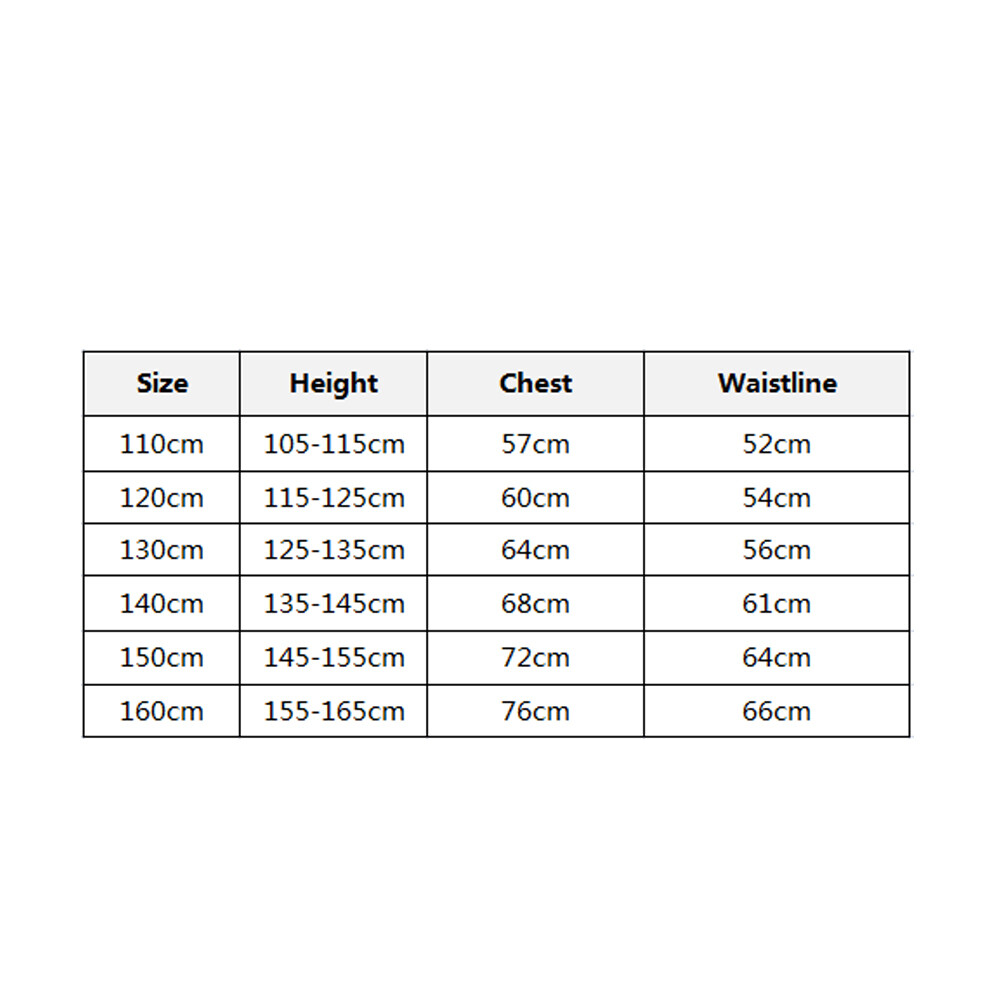 | Size | Height | Chest | Waistline |
|---|---|---|---|
| 110cm | 105-115cm | 57cm | 52cm |
| 120cm | 115-125cm | 60cm | 54cm |
| 130cm | 125-135cm | 64cm | 56cm |
| 140cm | 135-145cm | 68cm | 61cm |
| 150cm | 145-155cm | 72cm | 64cm |
| 160cm | 155-165cm | 76cm | 66cm |